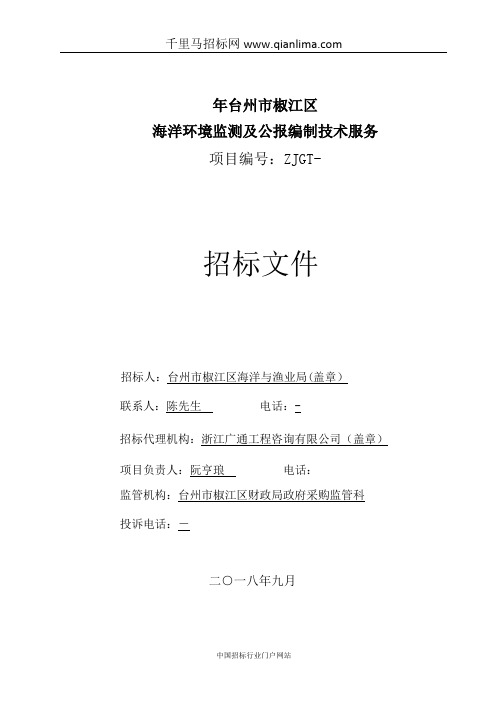 千里马招标网 www.qianlima.com

年台州市椒江区
海洋环境监测及公报编制技术服务
项目编号：ZJGT-

招标文件

招标人：台州市椒江区海洋与渔业局(盖章)

联系人：陈先生　　电话：-

招标代理机构：浙江广通工程咨询有限公司（盖章）

项目负责人：阮亨琅　　电话：

监管机构：台州市椒江区财政局政府采购监管科

投诉电话：—

二〇一八年九月

中国招标行业门户网站